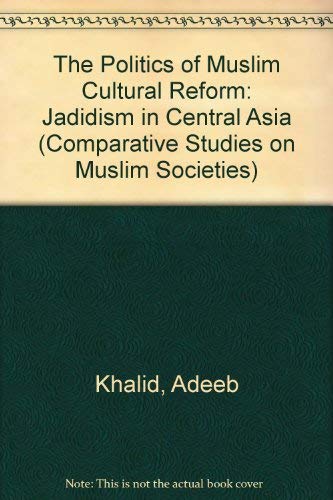 The Politics of Muslim Cultural Reform: Jadidism in Central Asia (Comparative Studies on Muslim Societies)

Khalid, Adeeb

Note: This is not the actual book cover